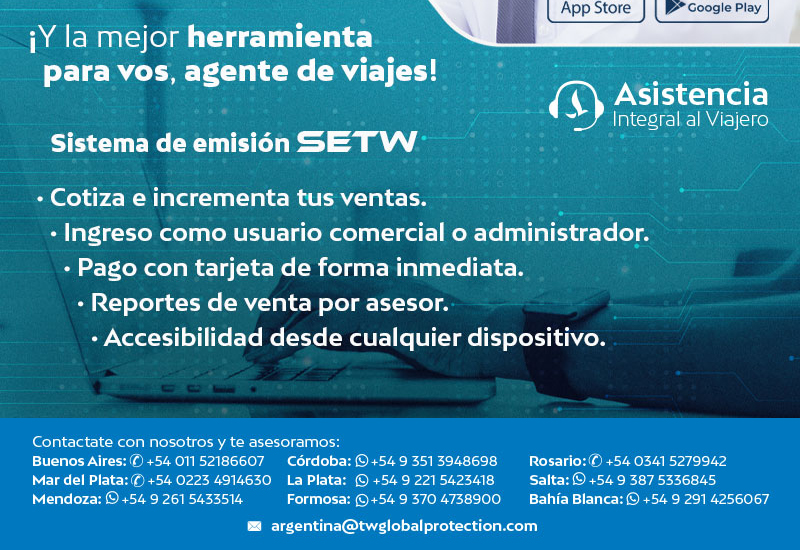 App Store

Google Play

¡Y la mejor herramienta para vos, agente de viajes!

Asistencia
Integral al Viajero

Sistema de emisión SETW

• Cotiza e incrementa tus ventas.
• Ingreso como usuario comercial o administrador.
• Pago con tarjeta de forma inmediata.
• Reportes de venta por asesor.
• Accesibilidad desde cualquier dispositivo.

Contactate con nosotros y te asesoramos:

Buenos Aires: +54 011 52186607
Mar del Plata: +54 0223 4914630
Mendoza: +54 9 261 5433514

Córdoba: +54 9 351 3948698
La Plata: +54 9 221 5423418
Formosa: +54 9 370 4738900

Rosario: +54 0341 5279942
Salta: +54 9 387 5336845
Bahía Blanca: +54 9 291 4256067

argentina@twglobalprotection.com